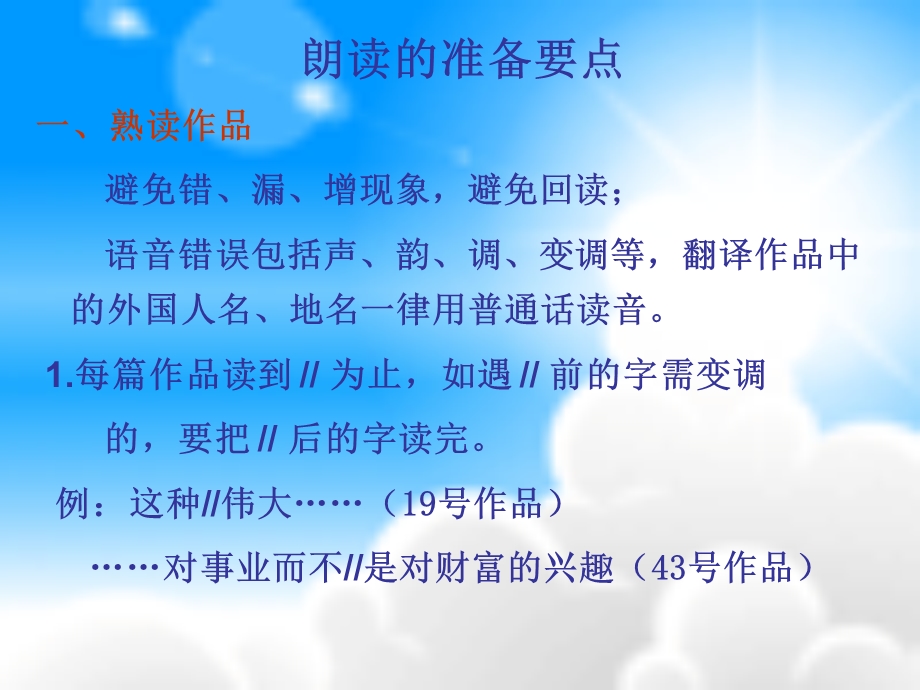 朗读的准备要点

一、熟读作品

避免错、漏、增现象，避免回读；

语音错误包括声、韵、调、变调等，翻译作品中的外国人名、地名一律用普通话读音。

1.每篇作品读到 // 为止，如遇 // 前的字需变调的，要把 // 后的字读完。

例：这种//伟大……（19号作品）

……对事业而不//是对财富的兴趣（43号作品）